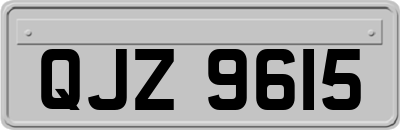 QJZ 9615